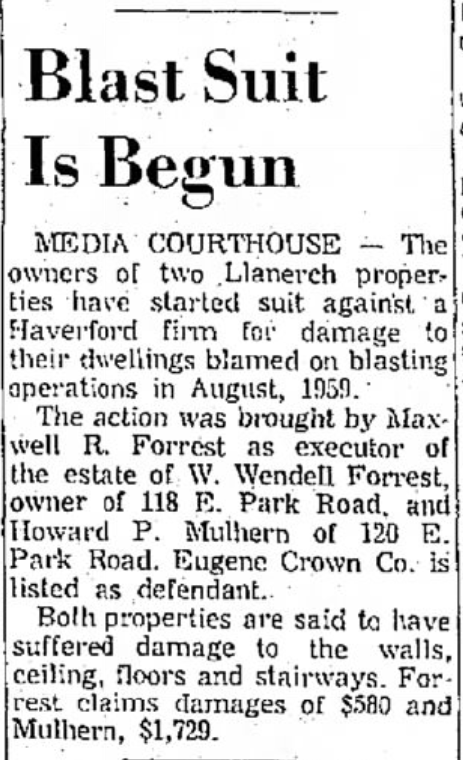 Blast Suit Is Begun

MEDIA COURTHOUSE — The owners of two Llanerch properties have started suit against a Haverford firm for damage to their dwellings blamed on blasting operations in August, 1959.

The action was brought by Maxwell R. Forrest as executor of the estate of W. Wendell Forrest, owner of 118 E. Park Road, and Howard P. Mulhern of 120 E. Park Road. Eugene Crown Co. is listed as defendant.

Both properties are said to have suffered damage to the walls, ceiling, floors and stairways. Forrest claims damages of $580 and Mulhern, $1,729.